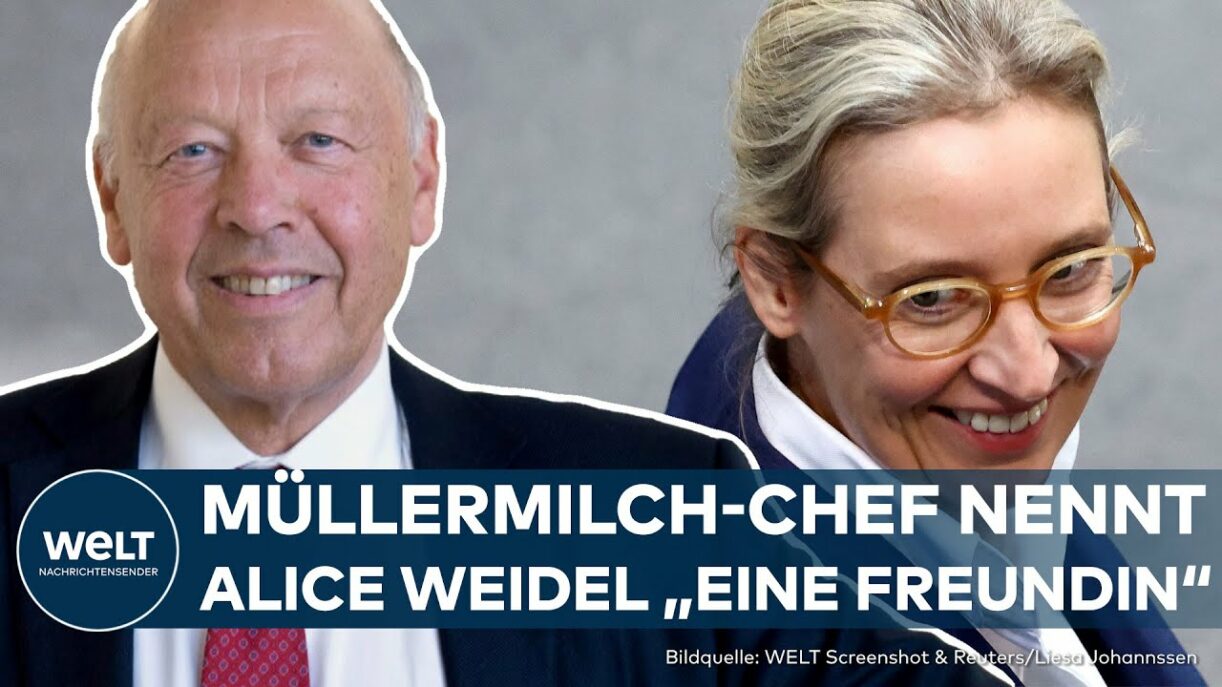 WELT
NACHRICHTENSENDER

MÜLLERMILCH-CHEF NENNT ALICE WEIDEL „EINE FREUNDIN“

Bildquelle: WELT Screenshot & Reuters/Liesa Johannssen